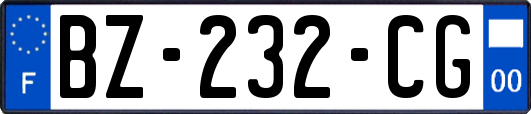 F
BZ-232-CG
00